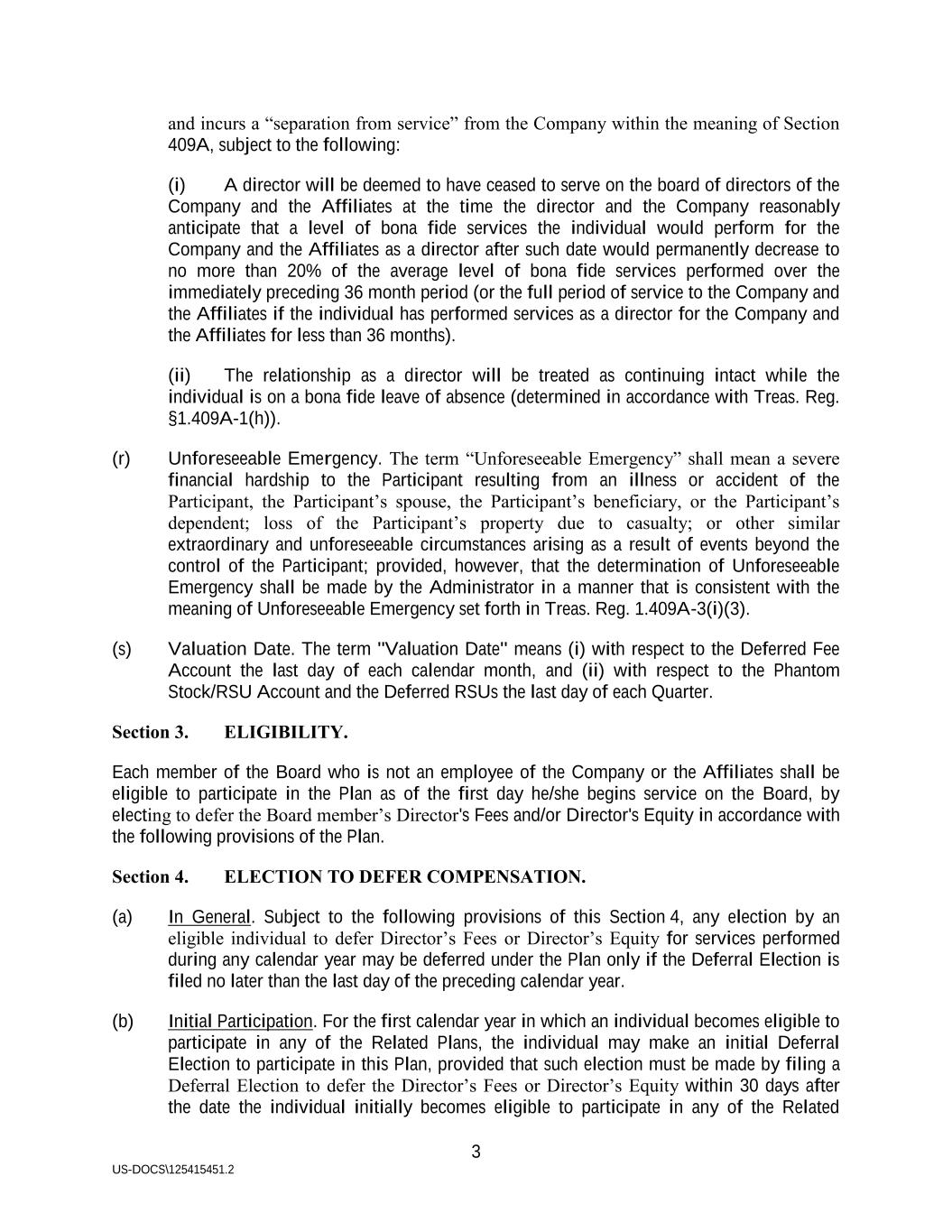 and incurs a “separation from service” from the Company within the meaning of Section 409A, subject to the following:

(i) A director will be deemed to have ceased to serve on the board of directors of the Company and the Affiliates at the time the director and the Company reasonably anticipate that a level of bona fide services the individual would perform for the Company and the Affiliates as a director after such date would permanently decrease to no more than 20% of the average level of bona fide services performed over the immediately preceding 36 month period (or the full period of service to the Company and the Affiliates if the individual has performed services as a director for the Company and the Affiliates for less than 36 months).

(ii) The relationship as a director will be treated as continuing intact while the individual is on a bona fide leave of absence (determined in accordance with Treas. Reg. §1.409A-1(h)).

(r) Unforeseeable Emergency. The term “Unforeseeable Emergency” shall mean a severe financial hardship to the Participant resulting from an illness or accident of the Participant, the Participant’s spouse, the Participant’s beneficiary, or the Participant’s dependent; loss of the Participant’s property due to casualty; or other similar extraordinary and unforeseeable circumstances arising as a result of events beyond the control of the Participant; provided, however, that the determination of Unforeseeable Emergency shall be made by the Administrator in a manner that is consistent with the meaning of Unforeseeable Emergency set forth in Treas. Reg. 1.409A-3(i)(3).

(s) Valuation Date. The term "Valuation Date" means (i) with respect to the Deferred Fee Account the last day of each calendar month, and (ii) with respect to the Phantom Stock/RSU Account and the Deferred RSUs the last day of each Quarter.

Section 3. ELIGIBILITY.

Each member of the Board who is not an employee of the Company or the Affiliates shall be eligible to participate in the Plan as of the first day he/she begins service on the Board, by electing to defer the Board member’s Director's Fees and/or Director's Equity in accordance with the following provisions of the Plan.

Section 4. ELECTION TO DEFER COMPENSATION.

(a) In General. Subject to the following provisions of this Section 4, any election by an eligible individual to defer Director’s Fees or Director’s Equity for services performed during any calendar year may be deferred under the Plan only if the Deferral Election is filed no later than the last day of the preceding calendar year.

(b) Initial Participation. For the first calendar year in which an individual becomes eligible to participate in any of the Related Plans, the individual may make an initial Deferral Election to participate in this Plan, provided that such election must be made by filing a Deferral Election to defer the Director’s Fees or Director’s Equity within 30 days after the date the individual initially becomes eligible to participate in any of the Related

3

US-DOCS\125415451.2